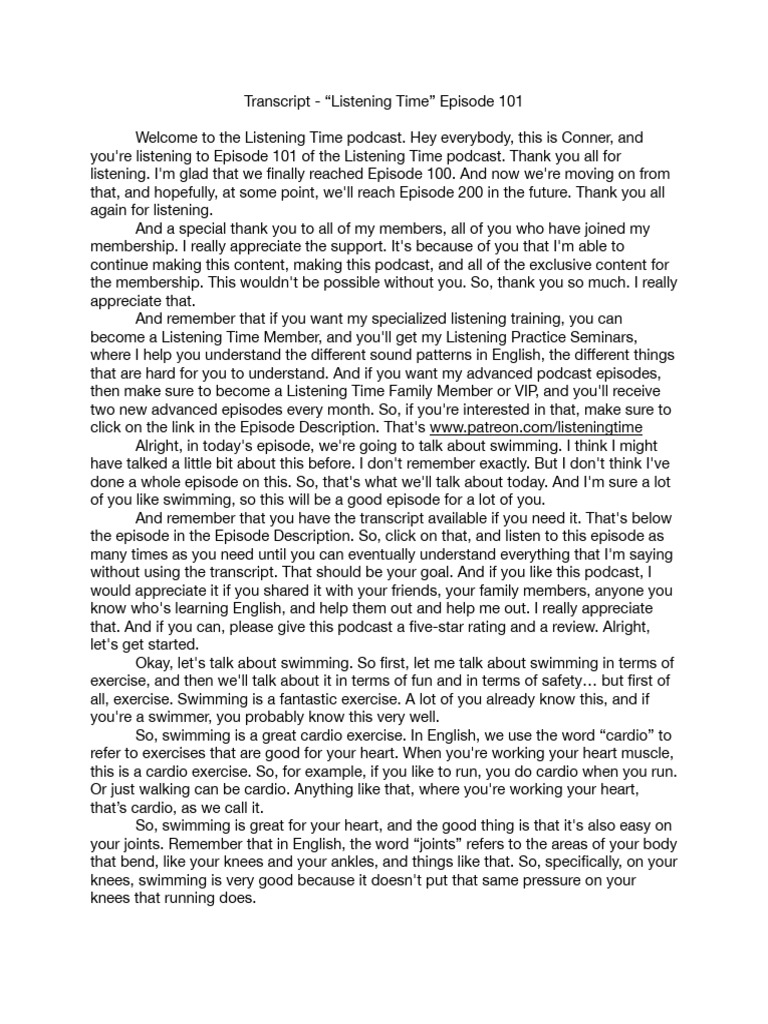 Transcript - “Listening Time” Episode 101

Welcome to the Listening Time podcast. Hey everybody, this is Conner, and you're listening to Episode 101 of the Listening Time podcast. Thank you all for listening. I'm glad that we finally reached Episode 100. And now we're moving on from that, and hopefully, at some point, we'll reach Episode 200 in the future. Thank you all again for listening.

And a special thank you to all of my members, all of you who have joined my membership. I really appreciate the support. It's because of you that I'm able to continue making this content, making this podcast, and all of the exclusive content for the membership. This wouldn't be possible without you. So, thank you so much. I really appreciate that.

And remember that if you want my specialized listening training, you can become a Listening Time Member, and you'll get my Listening Practice Seminars, where I help you understand the different sound patterns in English, the different things that are hard for you to understand. And if you want my advanced podcast episodes, then make sure to become a Listening Time Family Member or VIP, and you'll receive two new advanced episodes every month. So, if you're interested in that, make sure to click on the link in the Episode Description. That's www.patreon.com/listeningtime

Alright, in today's episode, we're going to talk about swimming. I think I might have talked a little bit about this before. I don't remember exactly. But I don't think I've done a whole episode on this. So, that's what we'll talk about today. And I'm sure a lot of you like swimming, so this will be a good episode for a lot of you.

And remember that you have the transcript available if you need it. That's below the episode in the Episode Description. So, click on that, and listen to this episode as many times as you need until you can eventually understand everything that I'm saying without using the transcript. That should be your goal. And if you like this podcast, I would appreciate it if you shared it with your friends, your family members, anyone you know who's learning English, and help them out and help me out. I really appreciate that. And if you can, please give this podcast a five-star rating and a review. Alright, let's get started.

Okay, let's talk about swimming. So first, let me talk about swimming in terms of exercise, and then we'll talk about it in terms of fun and in terms of safety… but first of all, exercise. Swimming is a fantastic exercise. A lot of you already know this, and if you're a swimmer, you probably know this very well.

So, swimming is a great cardio exercise. In English, we use the word “cardio” to refer to exercises that are good for your heart. When you're working your heart muscle, this is a cardio exercise. So, for example, if you like to run, you do cardio when you run. Or just walking can be cardio. Anything like that, where you're working your heart, that's cardio, as we call it.

So, swimming is great for your heart, and the good thing is that it's also easy on your joints. Remember that in English, the word “joints” refers to the areas of your body that bend, like your knees and your ankles, and things like that. So, specifically, on your knees, swimming is very good because it doesn't put that same pressure on your knees that running does.